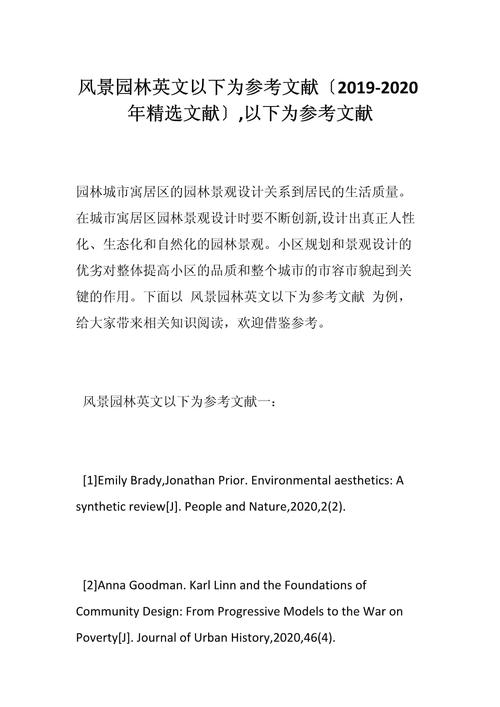 风景园林英文以下为参考文献〔2019-2020年精选文献〕,以下为参考文献

园林城市寓居区的园林景观设计关系到居民的生活质量。在城市寓居区园林景观设计时要不断创新,设计出真正人性化、生态化和自然化的园林景观。小区规划和景观设计的优劣对整体提高小区的品质和整个城市的市容市貌起到关键的作用。下面以 风景园林英文以下为参考文献 为例，给大家带来相关知识阅读，欢迎借鉴参考。

风景园林英文以下为参考文献一：

[1]Emily Brady,Jonathan Prior. Environmental aesthetics: A synthetic review[J]. People and Nature,2020,2(2).

[2]Anna Goodman. Karl Linn and the Foundations of Community Design: From Progressive Models to the War on Poverty[J]. Journal of Urban History,2020,46(4).